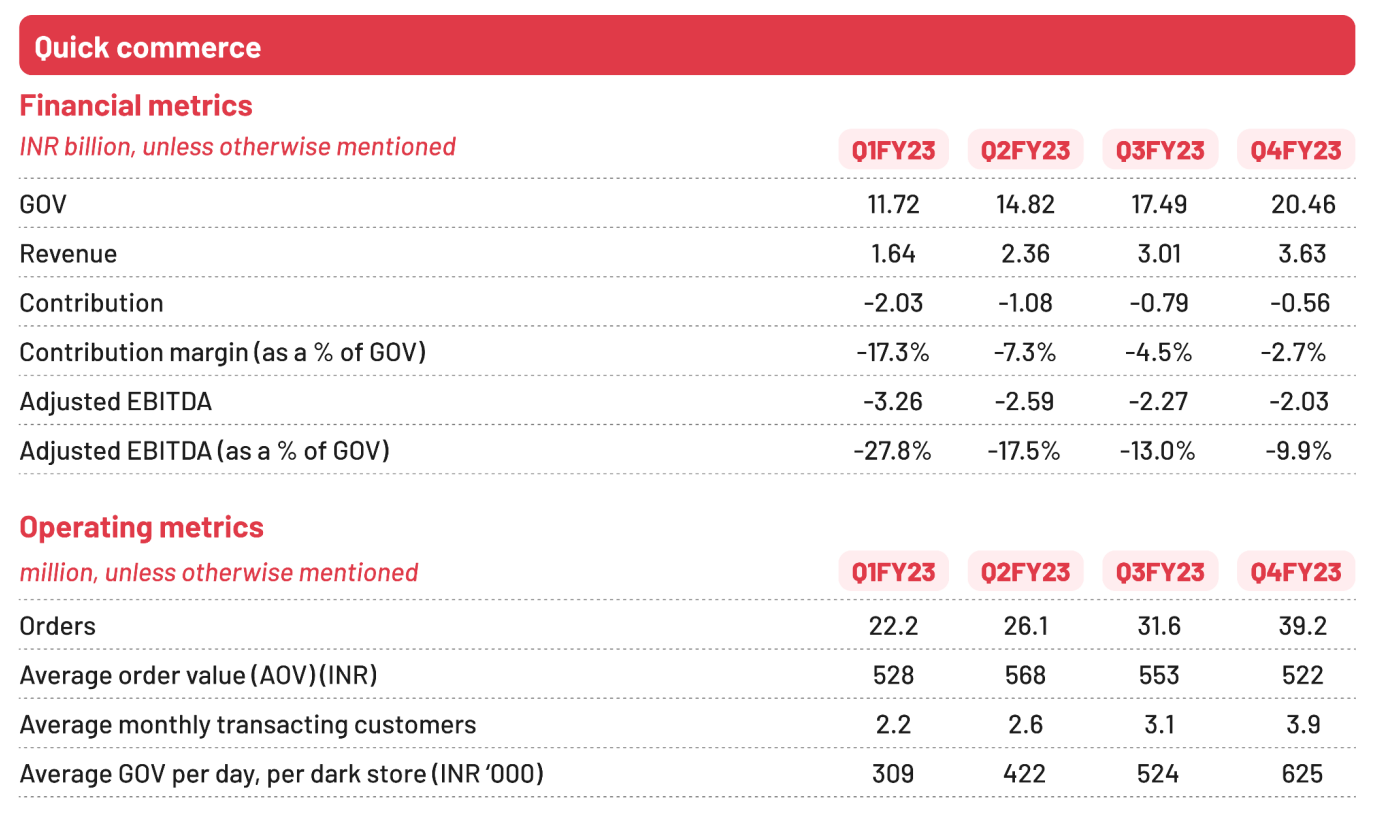 Quick commerce

Financial metrics

| INR billion, unless otherwise mentioned | Q1FY23 | Q2FY23 | Q3FY23 | Q4FY23 |
|---|---|---|---|---|
| GOV | 11.72 | 14.82 | 17.49 | 20.46 |
| Revenue | 1.64 | 2.36 | 3.01 | 3.63 |
| Contribution | -2.03 | -1.08 | -0.79 | -0.56 |
| Contribution margin (as a % of GOV) | -17.3% | -7.3% | -4.5% | -2.7% |
| Adjusted EBITDA | -3.26 | -2.59 | -2.27 | -2.03 |
| Adjusted EBITDA (as a % of GOV) | -27.8% | -17.5% | -13.0% | -9.9% |

Operating metrics

| million, unless otherwise mentioned | Q1FY23 | Q2FY23 | Q3FY23 | Q4FY23 |
|---|---|---|---|---|
| Orders | 22.2 | 26.1 | 31.6 | 39.2 |
| Average order value (AOV) (INR) | 528 | 568 | 553 | 522 |
| Average monthly transacting customers | 2.2 | 2.6 | 3.1 | 3.9 |
| Average GOV per day, per dark store (INR '000) | 309 | 422 | 524 | 625 |